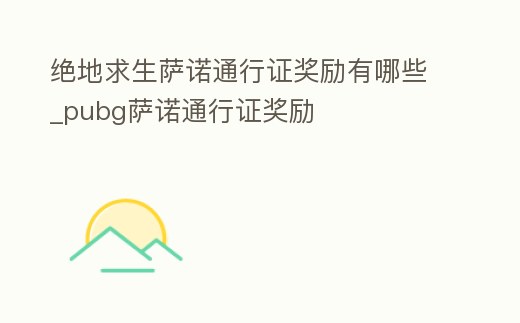 绝地求生萨诺通行证奖励有哪些_pubg萨诺通行证奖励